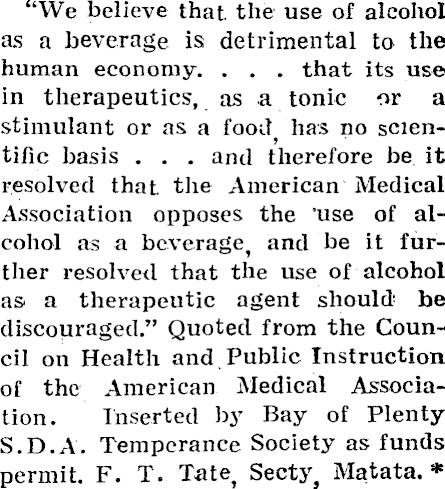 "We believe that the use of alcohol as a beverage is detrimental to the human economy. . . . that its use in therapeutics, as a tonic or a stimulant or as a food, has no scientific basis . . . and therefore be it resolved that the American Medical Association opposes the use of alcohol as a beverage, and be it further resolved that the use of alcohol as a therapeutic agent should be discouraged." Quoted from the Council on Health and Public Instruction of the American Medical Association. Inserted by Bay of Plenty S.D.A. Temperance Society as funds permit. F. T. Tate, Secty, Matata. *